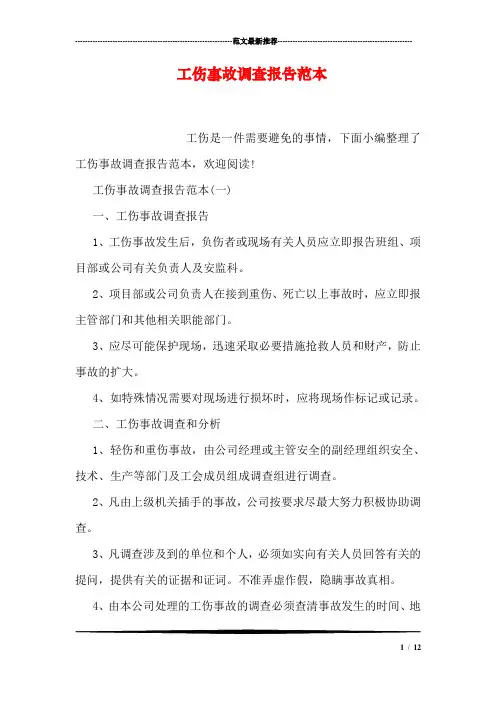 范文最新推荐

工伤事故调查报告范本

工伤是一件需要避免的事情，下面小编整理了工伤事故调查报告范本，欢迎阅读!

工伤事故调查报告范本(一)

一、工伤事故调查报告

1、工伤事故发生后，负伤者或现场有关人员应立即报告班组、项目部或公司有关负责人及安监科。

2、项目部或公司负责人在接到重伤、死亡以上事故时，应立即报主管部门和其他相关职能部门。

3、应尽可能保护现场，迅速采取必要措施抢救人员和财产，防止事故的扩大。

4、如特殊情况需要对现场进行损坏时，应将现场作标记或记录。

二、工伤事故调查和分析

1、轻伤和重伤事故，由公司经理或主管安全的副经理组织安全、技术、生产等部门及工会成员组成调查组进行调查。

2、凡由上级机关插手的事故，公司按要求尽最大努力积极协助调查。

3、凡调查涉及到的单位和个人，必须如实向有关人员回答有关的提问，提供有关的证据和证词。不准弄虚作假，隐瞒事故真相。

4、由本公司处理的工伤事故的调查必须查清事故发生的时间、地

1 / 12